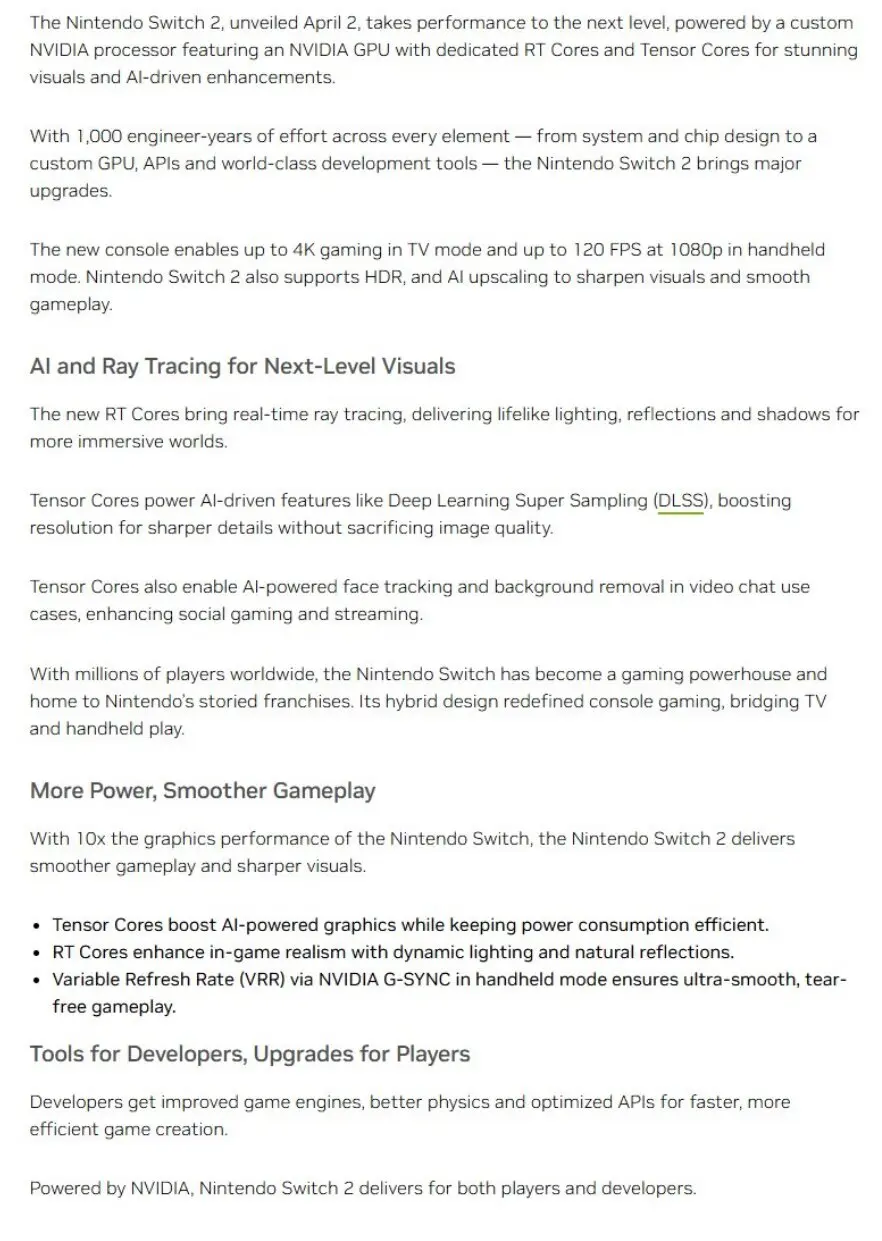 The Nintendo Switch 2, unveiled April 2, takes performance to the next level, powered by a custom NVIDIA processor featuring an NVIDIA GPU with dedicated RT Cores and Tensor Cores for stunning visuals and AI-driven enhancements.

With 1,000 engineer-years of effort across every element — from system and chip design to a custom GPU, APIs and world-class development tools — the Nintendo Switch 2 brings major upgrades.

The new console enables up to 4K gaming in TV mode and up to 120 FPS at 1080p in handheld mode. Nintendo Switch 2 also supports HDR, and AI upscaling to sharpen visuals and smooth gameplay.

AI and Ray Tracing for Next-Level Visuals

The new RT Cores bring real-time ray tracing, delivering lifelike lighting, reflections and shadows for more immersive worlds.

Tensor Cores power AI-driven features like Deep Learning Super Sampling (DLSS), boosting resolution for sharper details without sacrificing image quality.

Tensor Cores also enable AI-powered face tracking and background removal in video chat use cases, enhancing social gaming and streaming.

With millions of players worldwide, the Nintendo Switch has become a gaming powerhouse and home to Nintendo's storied franchises. Its hybrid design redefined console gaming, bridging TV and handheld play.

More Power, Smoother Gameplay

With 10x the graphics performance of the Nintendo Switch, the Nintendo Switch 2 delivers smoother gameplay and sharper visuals.

• Tensor Cores boost AI-powered graphics while keeping power consumption efficient.
• RT Cores enhance in-game realism with dynamic lighting and natural reflections.
• Variable Refresh Rate (VRR) via NVIDIA G-SYNC in handheld mode ensures ultra-smooth, tear-free gameplay.

Tools for Developers, Upgrades for Players

Developers get improved game engines, better physics and optimized APIs for faster, more efficient game creation.

Powered by NVIDIA, Nintendo Switch 2 delivers for both players and developers.